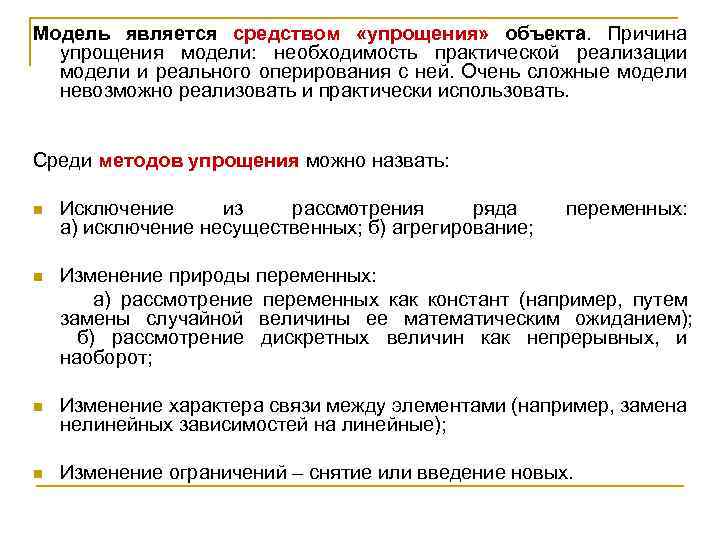 Модель является средством «упрощения» объекта. Причина упрощения модели: необходимость практической реализации модели и реального оперирования с ней. Очень сложные модели невозможно реализовать и практически использовать.

Среди методов упрощения можно назвать:

Исключение из рассмотрения ряда переменных: а) исключение несущественных; б) агрегирование;

Изменение природы переменных:
а) рассмотрение переменных как констант (например, путем замены случайной величины ее математическим ожиданием); б) рассмотрение дискретных величин как непрерывных, и наоборот;

Изменение характера связи между элементами (например, замена нелинейных зависимостей на линейные);

Изменение ограничений – снятие или введение новых.